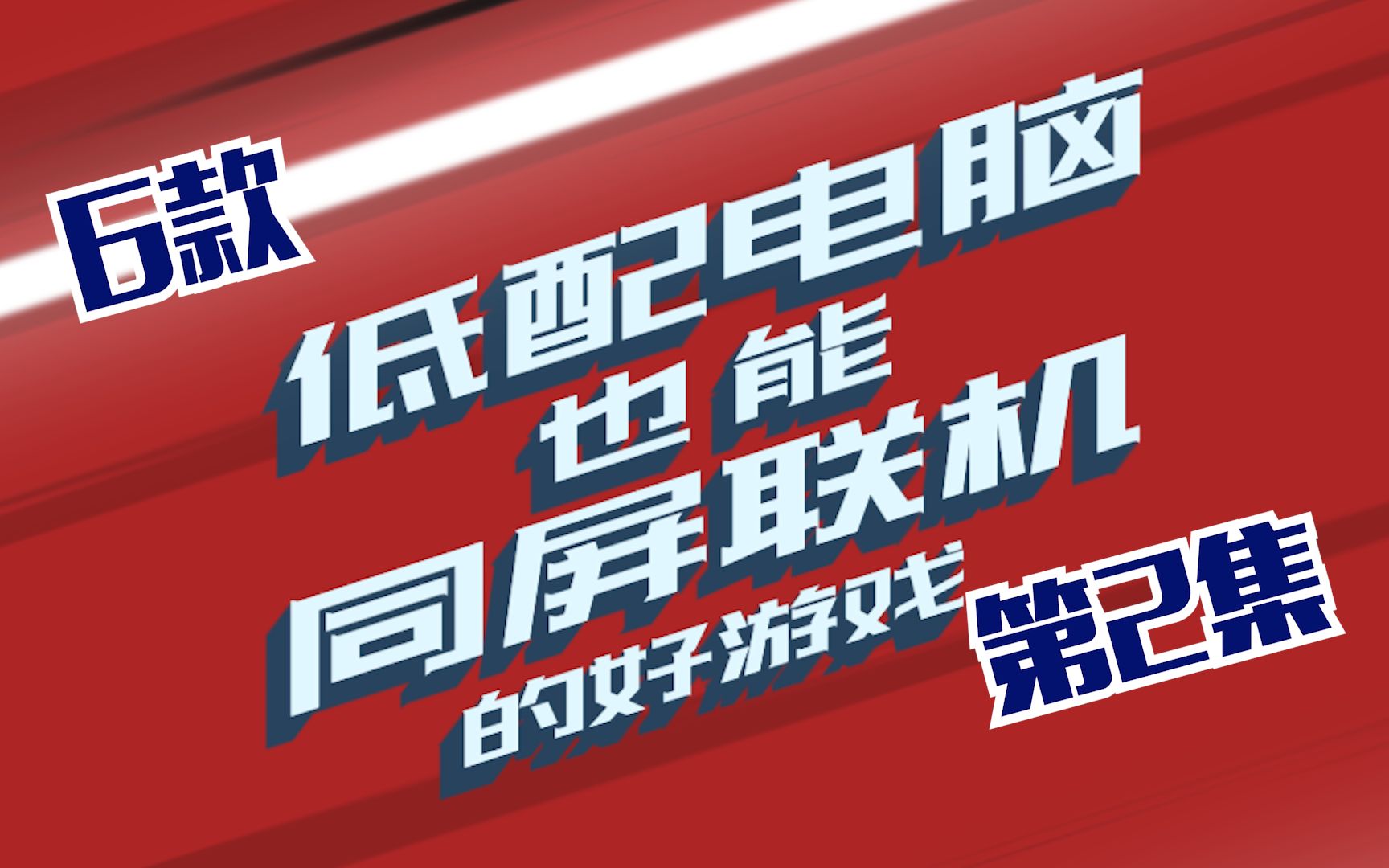 6款

低配电脑
也能
同屏联机
的好游戏

第2集